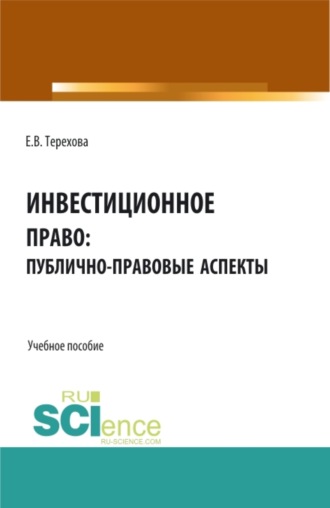 Е.В. Терехова

ИНВЕСТИЦИОННОЕ ПРАВО: ПУБЛИЧНО-ПРАВОВЫЕ АСПЕКТЫ

Учебное пособие

RU SCIence
RU-SCIENCE.COM